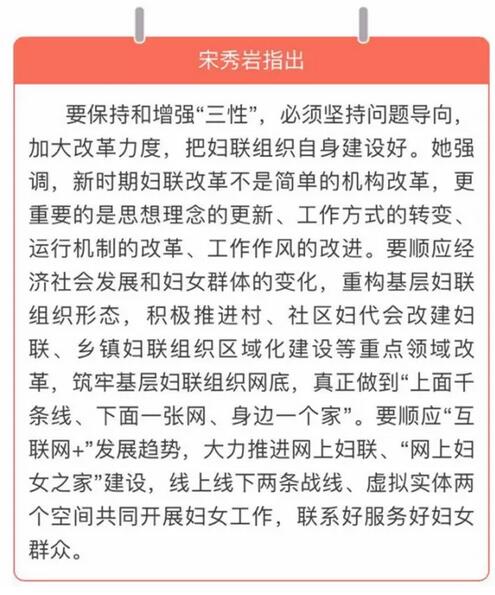 宋秀岩指出

要保持和增强“三性”，必须坚持问题导向，加大改革力度，把妇联组织自身建设好。她强调，新时期妇联改革不是简单的机构改革，更重要的是思想理念的更新、工作方式的转变、运行机制的改革、工作作风的改进。要顺应经济社会发展和妇女群体的变化，重构基层妇联组织形态，积极推进村、社区妇代会改建妇联、乡镇妇联组织区域化建设等重点领域改革，筑牢基层妇联组织网底，真正做到“上面千条线、下面一张网、身边一个家”。要顺应“互联网+”发展趋势，大力推进网上妇联、“网上妇女之家”建设，线上线下两条战线、虚拟实体两个空间共同开展妇女工作，联系好服务好妇女群众。